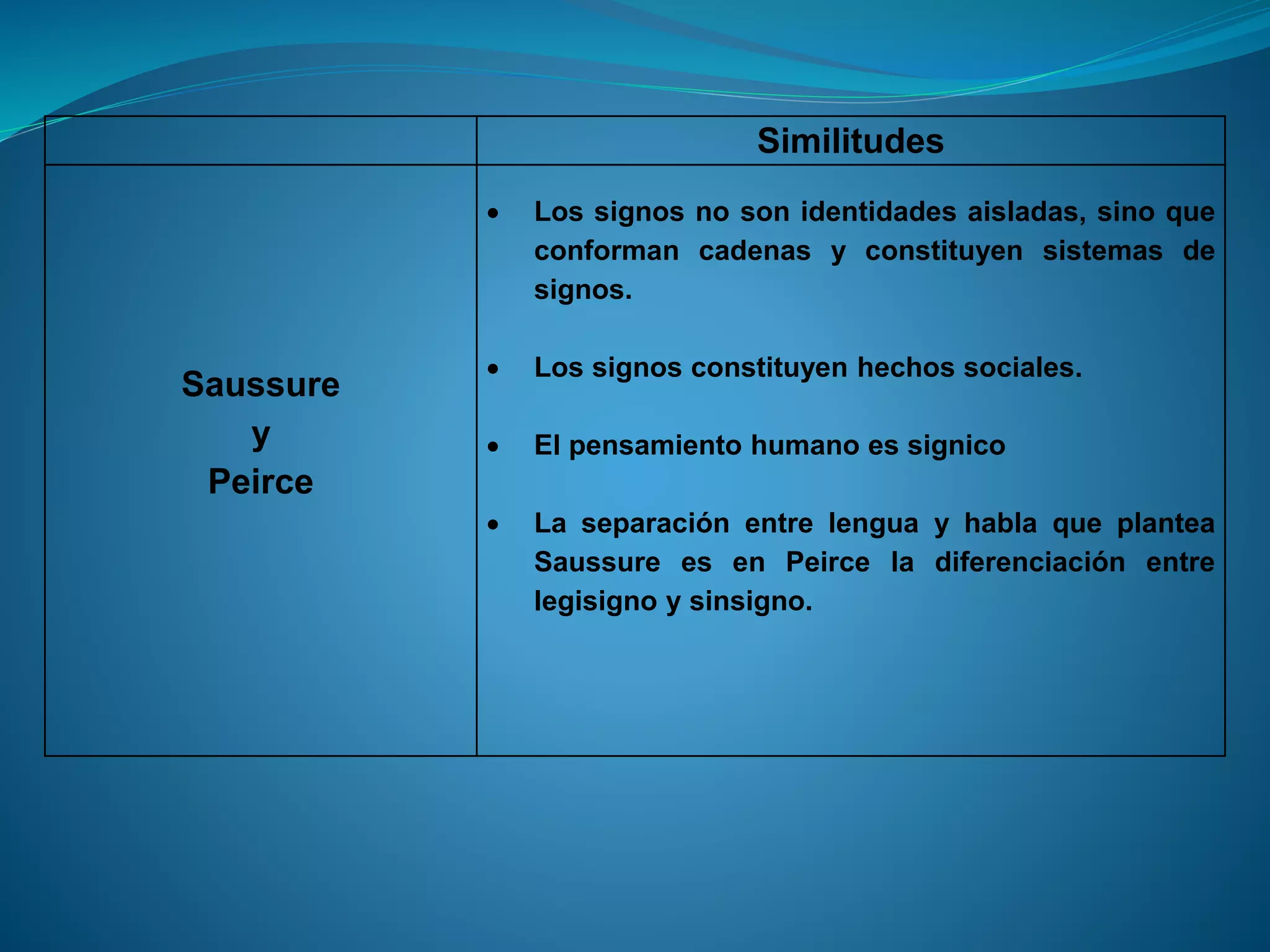 |  | Similitudes |
|---|---|
| Saussure y Peirce | • Los signos no son identidades aisladas, sino que conforman cadenas y constituyen sistemas de signos. • Los signos constituyen hechos sociales. • El pensamiento humano es signico • La separación entre lengua y habla que plantea Saussure es en Peirce la diferenciación entre legisigno y sinsigno. |